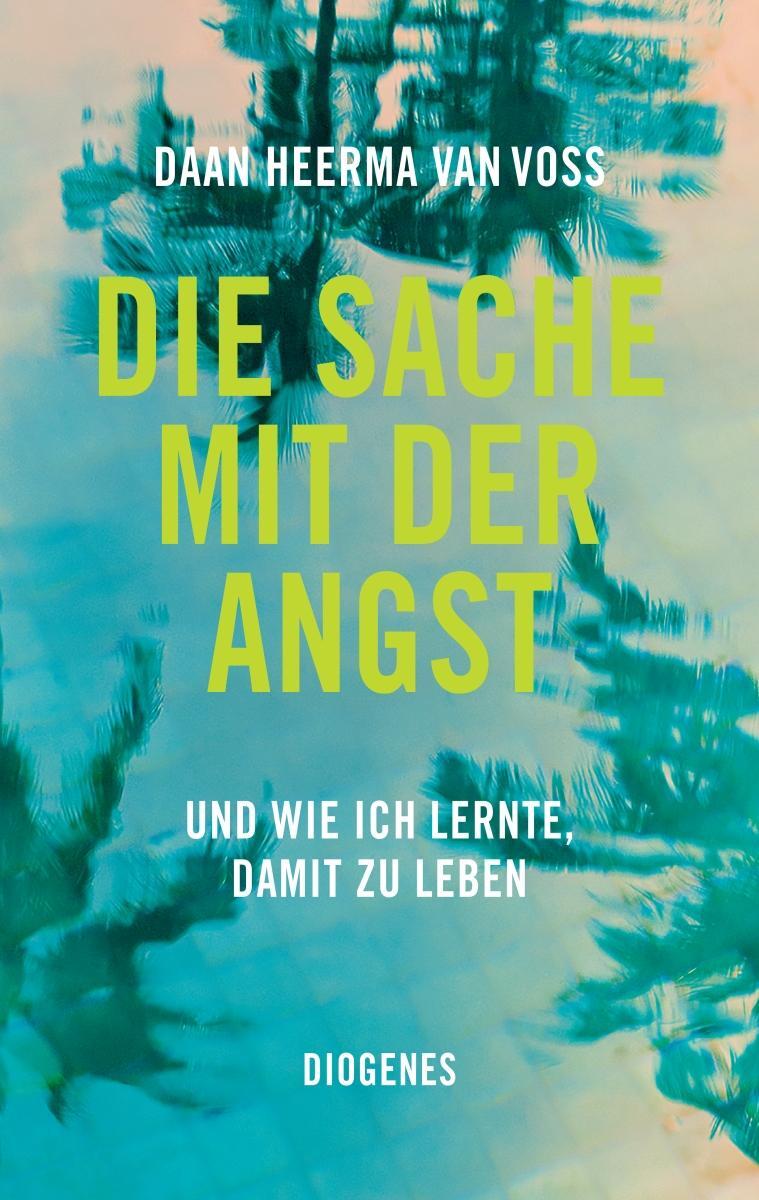 DAAN HEERMA VAN VOSS

DIE SACHE MIT DER ANGST

UND WIE ICH LERNTE, DAMIT ZU LEBEN

DIOGENES